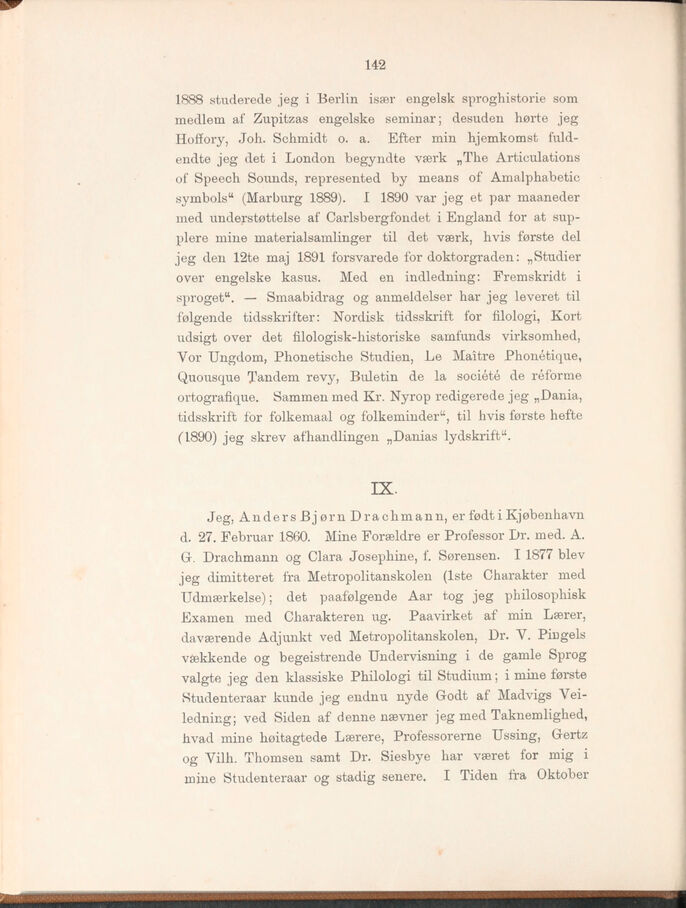 142

1888 studerede jeg i Berlin især engelsk sproghistorie som medlem af Zupitzas engelske seminar; desuden hørte jeg Hoffory, Joh. Schmidt o. a. Efter min hjemkomst fuldendte jeg det i London begyndte værk „The Articulations of Speech Sounds, represented by means of Amalphabetic symbols“ (Marburg 1889). I 1890 var jeg et par maaneder med understøttelse af Carlsbergfondet i England for at supplere mine materialsamlinger til det værk, hvis første del jeg den 12te maj 1891 forsvarede for doktorgraden: „Studier over engelske kasus. Med en indledning: Fremskridt i sproget“. — Smaabidrag og anmeldelser har jeg leveret til følgende tidsskrifter: Nordisk tidsskrift for filologi, Kort udsigt over det filologisk-historiske samfunds virksomhed, Vor Ungdom, Phonetische Studien, Le Maître Phonétique, Quousque Tandem revy, Buletin de la société de réforme ortografique. Sammen med Kr. Nyrop redigerede jeg „Dania, tidsskrift for folkemaal og folkeminder“, til hvis første hefte (1890) jeg skrev afhandlingen „Danias lydskrift“.

IX.

Jeg, Anders Bjørn Drachmann, er født i Kjøbenhavn d. 27. Februar 1860. Mine Forældre er Professor Dr. med. A. G. Drachmann og Clara Josephine, f. Sørensen. I 1877 blev jeg dimitteret fra Metropolitanskolen (1ste Charakter med Udmærkelse); det paafølgende Aar tog jeg philosophisk Examen med Charakteren ug. Paavirket af min Lærer, daværende Adjunkt ved Metropolitanskolen, Dr. V. Pingels vækkende og begeistrende Undervisning i de gamle Sprog valgte jeg den klassiske Philologi til Studium; i mine første Studenteraar kunde jeg endnu nyde Godt af Madvigs Veiledning; ved Siden af denne nævner jeg med Taknemlighed, hvad mine høitagtede Lærere, Professorerne Ussing, Gertz og Vilh. Thomsen samt Dr. Siesbye har været for mig i mine Studenteraar og stadig senere. I Tiden fra Oktober